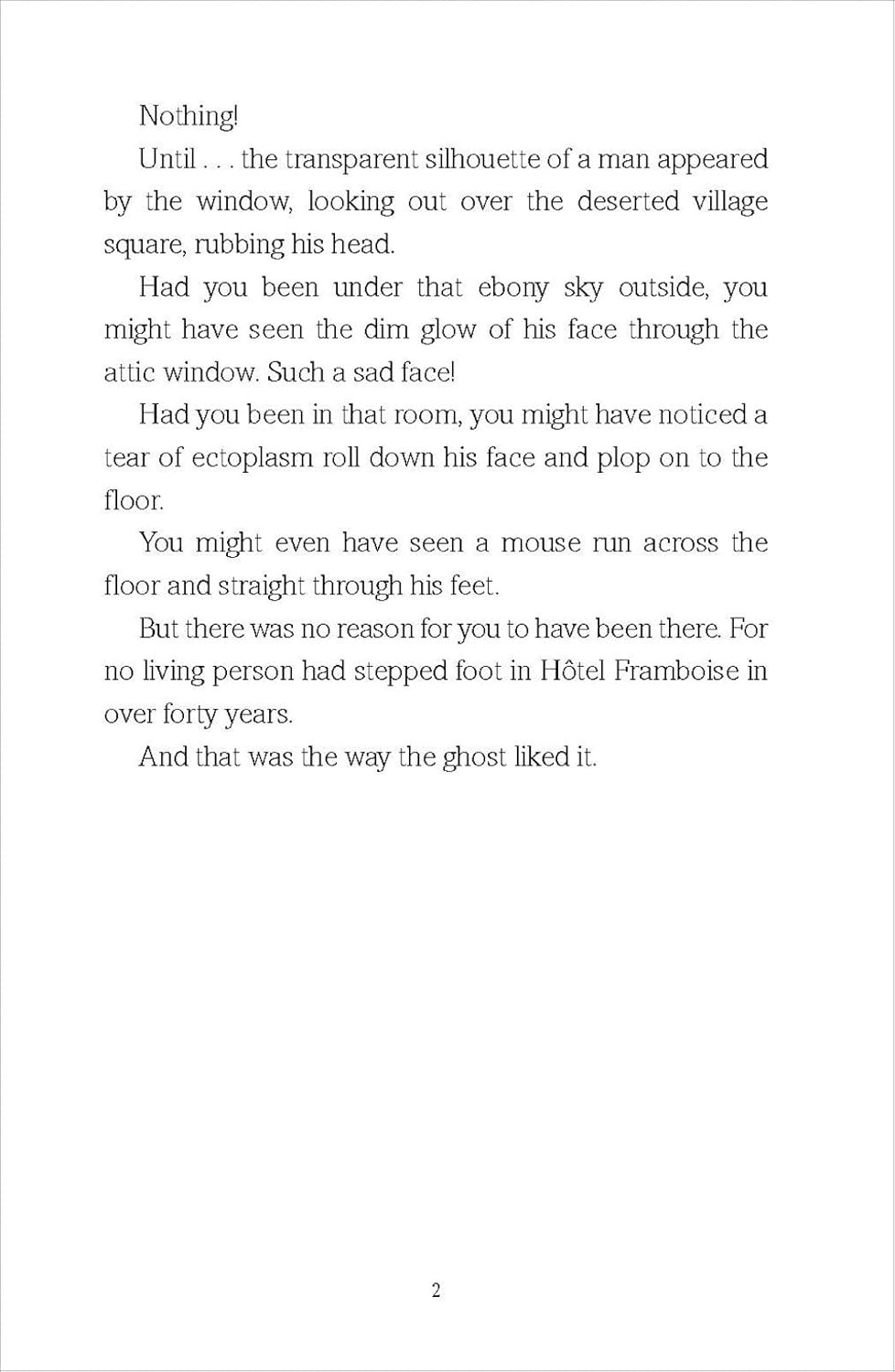 Nothing!

Until . . . the transparent silhouette of a man appeared by the window, looking out over the deserted village square, rubbing his head.

Had you been under that ebony sky outside, you might have seen the dim glow of his face through the attic window. Such a sad face!

Had you been in that room, you might have noticed a tear of ectoplasm roll down his face and plop on to the floor.

You might even have seen a mouse run across the floor and straight through his feet.

But there was no reason for you to have been there. For no living person had stepped foot in Hôtel Framboise in over forty years.

And that was the way the ghost liked it.

2